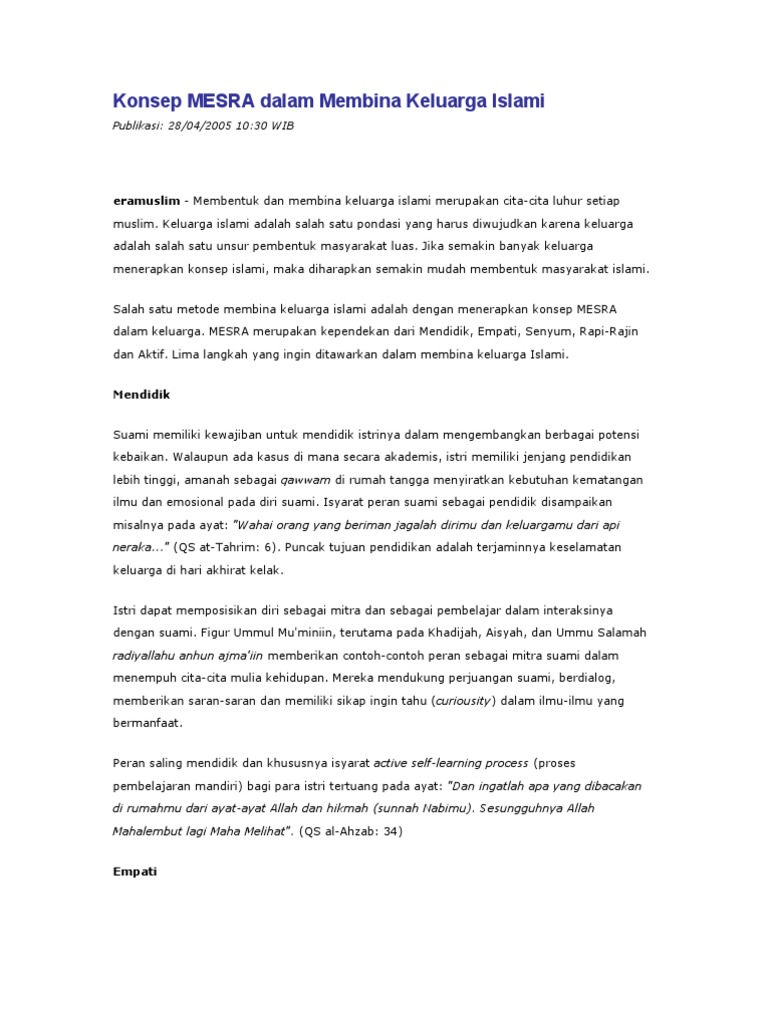 Konsep MESRA dalam Membina Keluarga Islami

Publikasi: 28/04/2005 10:30 WIB

eramuslim - Membentuk dan membina keluarga islami merupakan cita-cita luhur setiap muslim. Keluarga islami adalah salah satu pondasi yang harus diwujudkan karena keluarga adalah salah satu unsur pembentuk masyarakat luas. Jika semakin banyak keluarga menerapkan konsep islami, maka diharapkan semakin mudah membentuk masyarakat islami.

Salah satu metode membina keluarga islami adalah dengan menerapkan konsep MESRA dalam keluarga. MESRA merupakan kependekan dari Mendidik, Empati, Senyum, Rapi-Rajin dan Aktif. Lima langkah yang ingin ditawarkan dalam membina keluarga Islami.

Mendidik

Suami memiliki kewajiban untuk mendidik istrinya dalam mengembangkan berbagai potensi kebaikan. Walaupun ada kasus di mana secara akademis, istri memiliki jenjang pendidikan lebih tinggi, amanah sebagai qawwam di rumah tangga menyiratkan kebutuhan kematangan ilmu dan emosional pada diri suami. Isyarat peran suami sebagai pendidik disampaikan misalnya pada ayat: "Wahai orang yang beriman jagalah dirimu dan keluargamu dari api neraka..." (QS at-Tahrim: 6). Puncak tujuan pendidikan adalah terjaminnya keselamatan keluarga di hari akhirat kelak.

Istri dapat memposisikan diri sebagai mitra dan sebagai pembelajar dalam interaksinya dengan suami. Figur Ummul Mu'miniin, terutama pada Khadijah, Aisyah, dan Ummu Salamah radiyallahu anhun ajma'iin memberikan contoh-contoh peran sebagai mitra suami dalam menempuh cita-cita mulia kehidupan. Mereka mendukung perjuangan suami, berdialog, memberikan saran-saran dan memiliki sikap ingin tahu (curiousity) dalam ilmu-ilmu yang bermanfaat.

Peran saling mendidik dan khususnya isyarat active self-learning process (proses pembelajaran mandiri) bagi para istri tertuang pada ayat: "Dan ingatlah apa yang dibacakan di rumahmu dari ayat-ayat Allah dan hikmah (sunnah Nabimu). Sesungguhnya Allah Mahalembut lagi Maha Melihat". (QS al-Ahzab: 34)

Empati